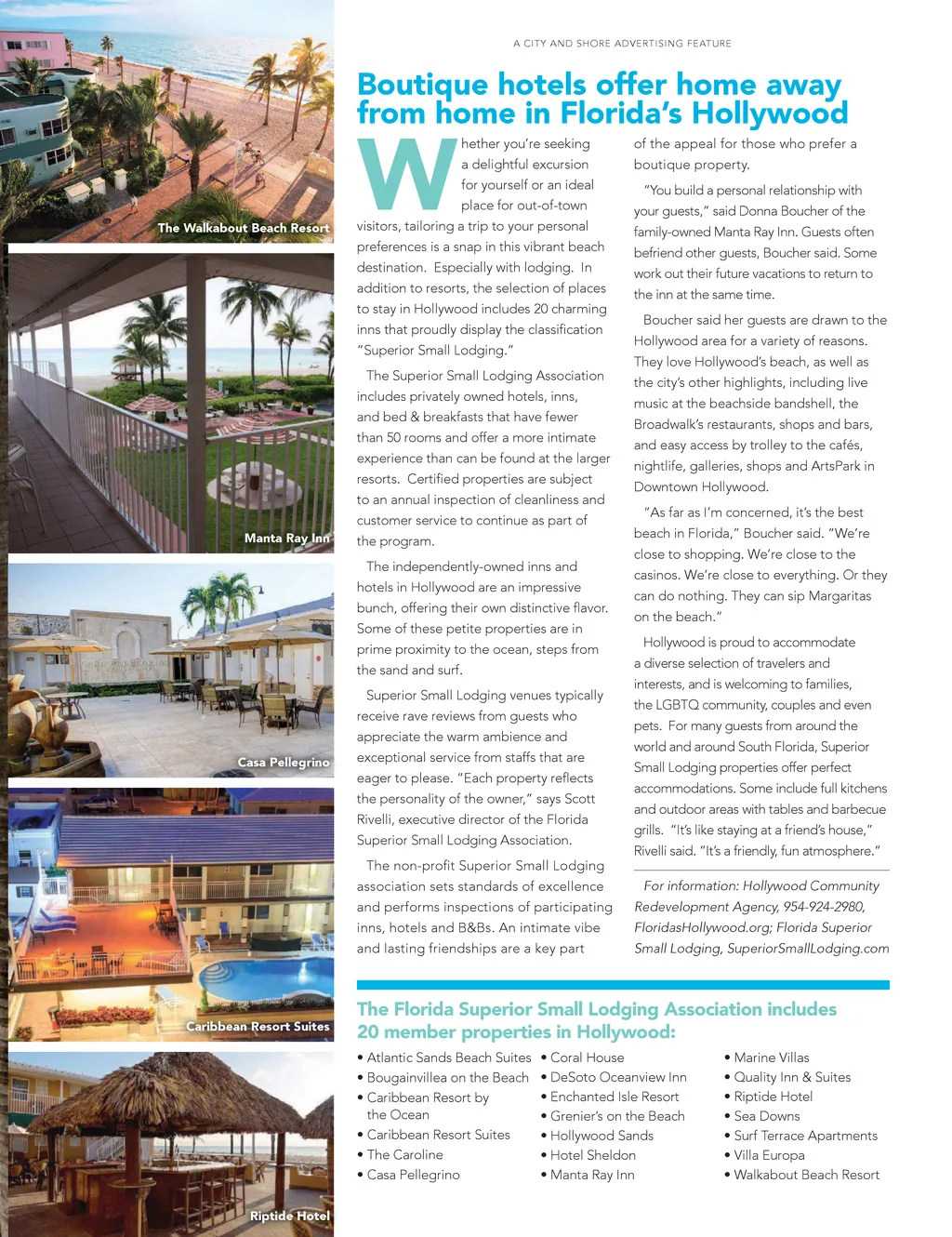 The Walkabout Beach Resort

Manta Ray Inn

Casa Pellegrino

Caribbean Resort Suites

Riptide Hotel

A CITY AND SHORE ADVERTISING FEATURE

Boutique hotels offer home away from home in Florida's Hollywood

Whether you're seeking a delightful excursion for yourself or an ideal place for out-of-town visitors, tailoring a trip to your personal preferences is a snap in this vibrant beach destination. Especially with lodging. In addition to resorts, the selection of places to stay in Hollywood includes 20 charming inns that proudly display the classification "Superior Small Lodging."

The Superior Small Lodging Association includes privately owned hotels, inns, and bed & breakfasts that have fewer than 50 rooms and offer a more intimate experience than can be found at the larger resorts. Certified properties are subject to an annual inspection of cleanliness and customer service to continue as part of the program.

The independently-owned inns and hotels in Hollywood are an impressive bunch, offering their own distinctive flavor. Some of these petite properties are in prime proximity to the ocean, steps from the sand and surf.

Superior Small Lodging venues typically receive rave reviews from guests who appreciate the warm ambience and exceptional service from staffs that are eager to please. "Each property reflects the personality of the owner," says Scott Rivelli, executive director of the Florida Superior Small Lodging Association.

The non-profit Superior Small Lodging association sets standards of excellence and performs inspections of participating inns, hotels and B&Bs. An intimate vibe and lasting friendships are a key part of the appeal for those who prefer a boutique property.

"You build a personal relationship with your guests," said Donna Boucher of the family-owned Manta Ray Inn. Guests often befriend other guests, Boucher said. Some work out their future vacations to return to the inn at the same time.

Boucher said her guests are drawn to the Hollywood area for a variety of reasons. They love Hollywood's beach, as well as the city's other highlights, including live music at the beachside bandshell, the Broadwalk's restaurants, shops and bars, and easy access by trolley to the cafés, nightlife, galleries, shops and ArtsPark in Downtown Hollywood.

"As far as I'm concerned, it's the best beach in Florida," Boucher said. "We're close to shopping. We're close to the casinos. We're close to everything. Or they can do nothing. They can sip Margaritas on the beach."

Hollywood is proud to accommodate a diverse selection of travelers and interests, and is welcoming to families, the LGBTQ community, couples and even pets. For many guests from around the world and around South Florida, Superior Small Lodging properties offer perfect accommodations. Some include full kitchens and outdoor areas with tables and barbecue grills. "It's like staying at a friend's house," Rivelli said. "It's a friendly, fun atmosphere."

For information: Hollywood Community Redevelopment Agency, 954-924-2980, FloridasHollywood.org; Florida Superior Small Lodging, SuperiorSmallLodging.com

The Florida Superior Small Lodging Association includes 20 member properties in Hollywood:

• Atlantic Sands Beach Suites
• Bougainvillea on the Beach
• Caribbean Resort by the Ocean
• Caribbean Resort Suites
• The Caroline
• Casa Pellegrino

• Coral House
• DeSoto Oceanview Inn
• Enchanted Isle Resort
• Grenier's on the Beach
• Hollywood Sands
• Hotel Sheldon
• Manta Ray Inn

• Marine Villas
• Quality Inn & Suites
• Riptide Hotel
• Sea Downs
• Surf Terrace Apartments
• Villa Europa
• Walkabout Beach Resort